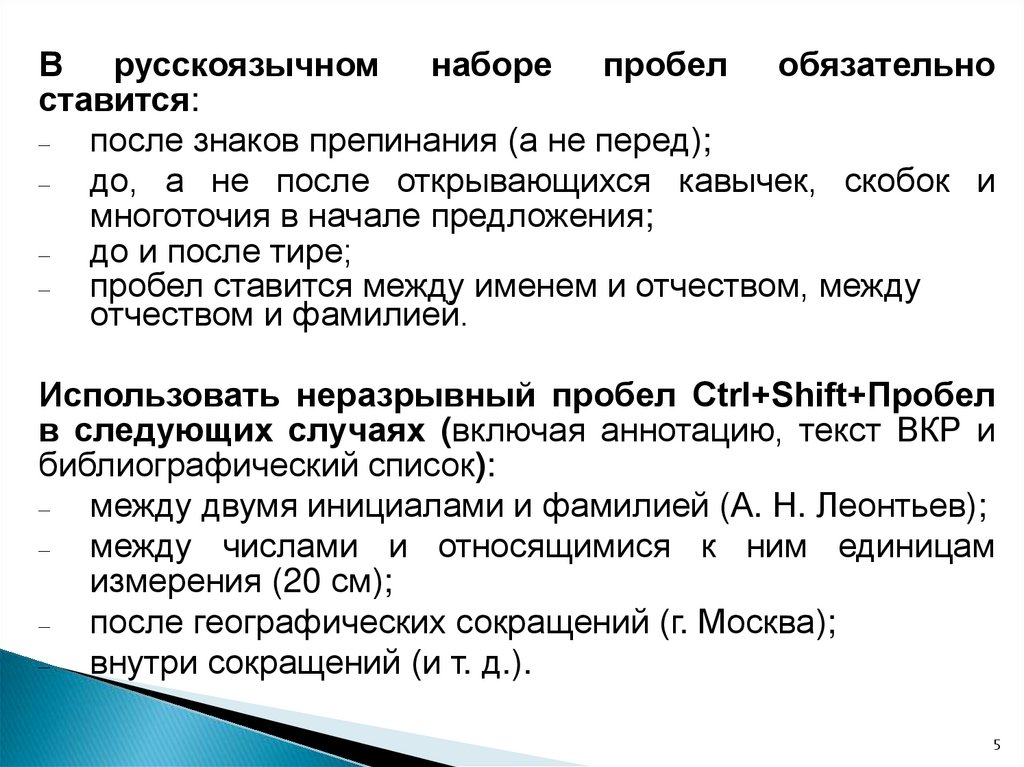 В русскоязычном наборе пробел обязательно ставится:

- после знаков препинания (а не перед);
- до, а не после открывающихся кавычек, скобок и многоточия в начале предложения;
- до и после тире;
- пробел ставится между именем и отчеством, между отчеством и фамилией.

Использовать неразрывный пробел Ctrl+Shift+Пробел в следующих случаях (включая аннотацию, текст ВКР и библиографический список):

- между двумя инициалами и фамилией (А. Н. Леонтьев);
- между числами и относящимися к ним единицам измерения (20 см);
- после географических сокращений (г. Москва);
- внутри сокращений (и т. д.).

5